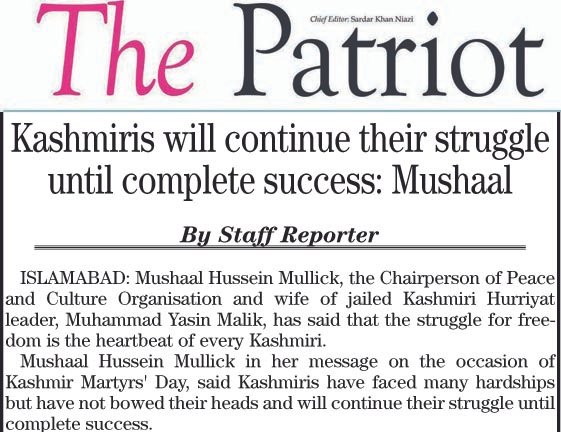 The Patriot

Chief Editor: Sardar Khan Niazi

Kashmiris will continue their struggle until complete success: Mushaal

By Staff Reporter

ISLAMABAD: Mushaal Hussein Mullick, the Chairperson of Peace and Culture Organisation and wife of jailed Kashmiri Hurriyat leader, Muhammad Yasin Malik, has said that the struggle for freedom is the heartbeat of every Kashmiri.

Mushaal Hussein Mullick in her message on the occasion of Kashmir Martyrs' Day, said Kashmiris have faced many hardships but have not bowed their heads and will continue their struggle until complete success.